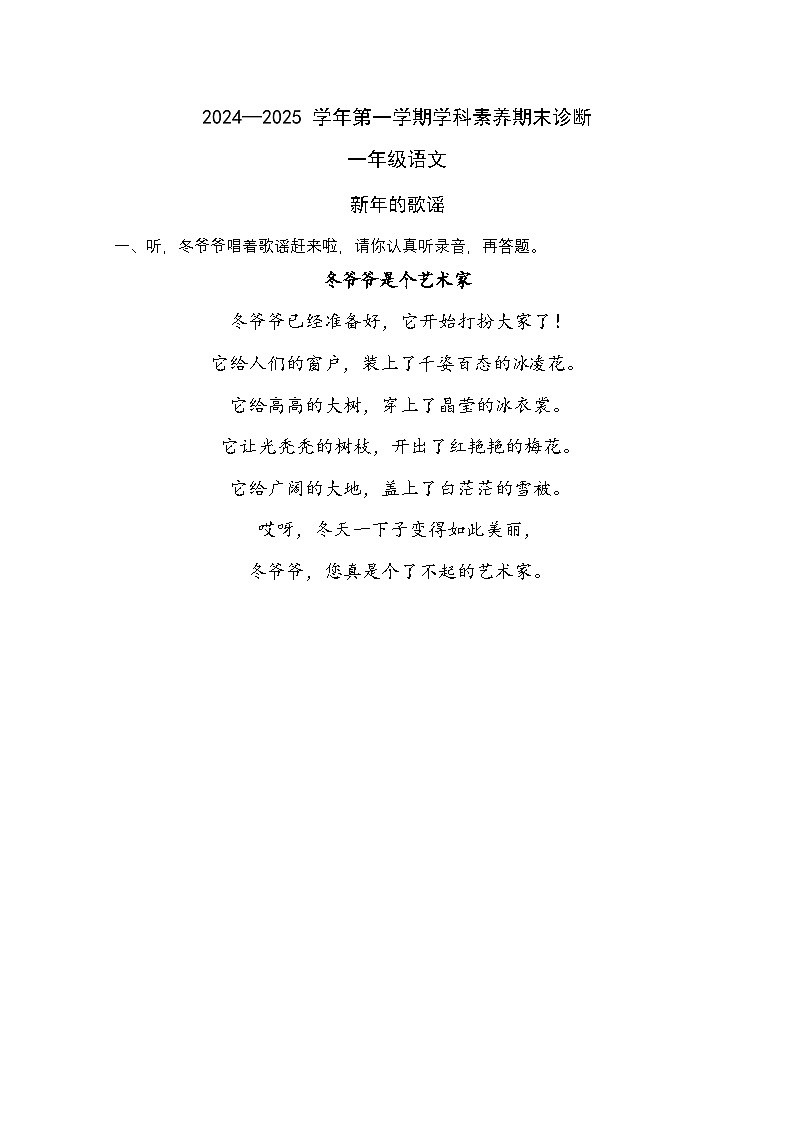 2024—2025 学年第一学期学科素养期末诊断

一年级语文

新年的歌谣

一、听，冬爷爷唱着歌谣赶来啦，请你认真听录音，再答题。

冬爷爷是个艺术家

冬爷爷已经准备好，它开始打扮大家了！

它给人们的窗户，装上了千姿百态的冰凌花。

它给高高的大树，穿上了晶莹的冰衣裳。

它让光秃秃的树枝，开出了红艳艳的梅花。

它给广阔的大地，盖上了白茫茫的雪被。

哎呀，冬天一下子变得如此美丽，

冬爷爷，您真是个了不起的艺术家。